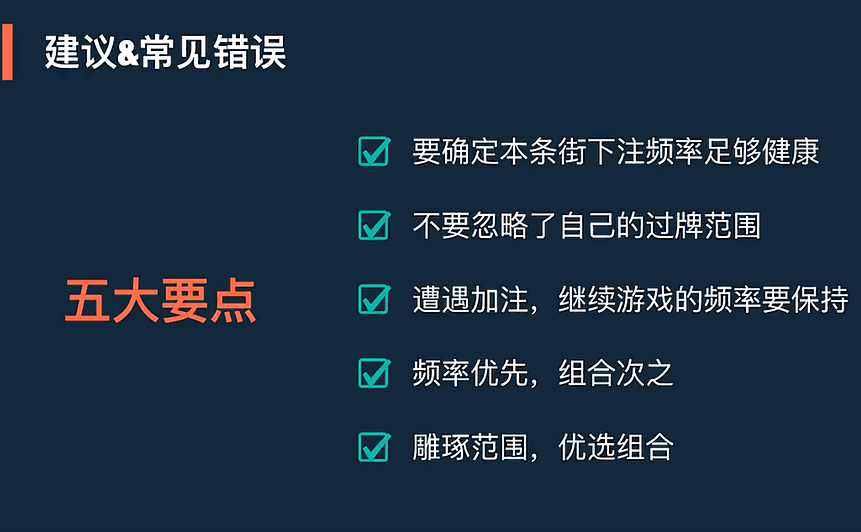 建议&常见错误

五大要点

☑ 要确定本条街下注频率足够健康

☑ 不要忽略了自己的过牌范围

☑ 遭遇加注，继续游戏的频率要保持

☑ 频率优先，组合次之

☑ 雕琢范围，优选组合